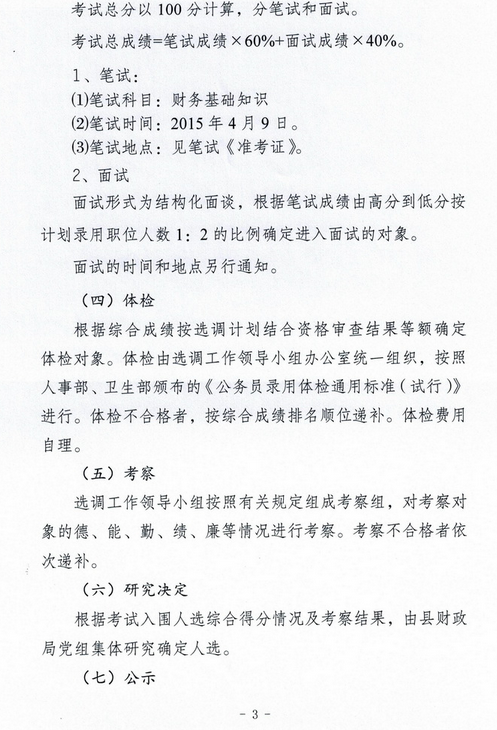 考试总分以 100 分计算，分笔试和面试。

考试总成绩=笔试成绩×60%+面试成绩×40%。

1、笔试：

⑴笔试科目：财务基础知识

⑵笔试时间：2015 年 4 月 9 日。

⑶笔试地点：见笔试《准考证》。

2、面试

面试形式为结构化面谈，根据笔试成绩由高分到低分按计划录用职位人数 1：2 的比例确定进入面试的对象。

面试的时间和地点另行通知。

（四）体检

根据综合成绩按选调计划结合资格审查结果等额确定体检对象。体检由选调工作领导小组办公室统一组织，按照人事部、卫生部颁布的《公务员录用体检通用标准（试行）》进行。体检不合格者，按综合成绩排名顺位递补。体检费用自理。

（五）考察

选调工作领导小组按照有关规定组成考察组，对考察对象的德、能、勤、绩、廉等情况进行考察。考察不合格者依次递补。

（六）研究决定

根据考试入围人选综合得分情况及考察结果，由县财政局党组集体研究确定人选。

（七）公示

- 3 -